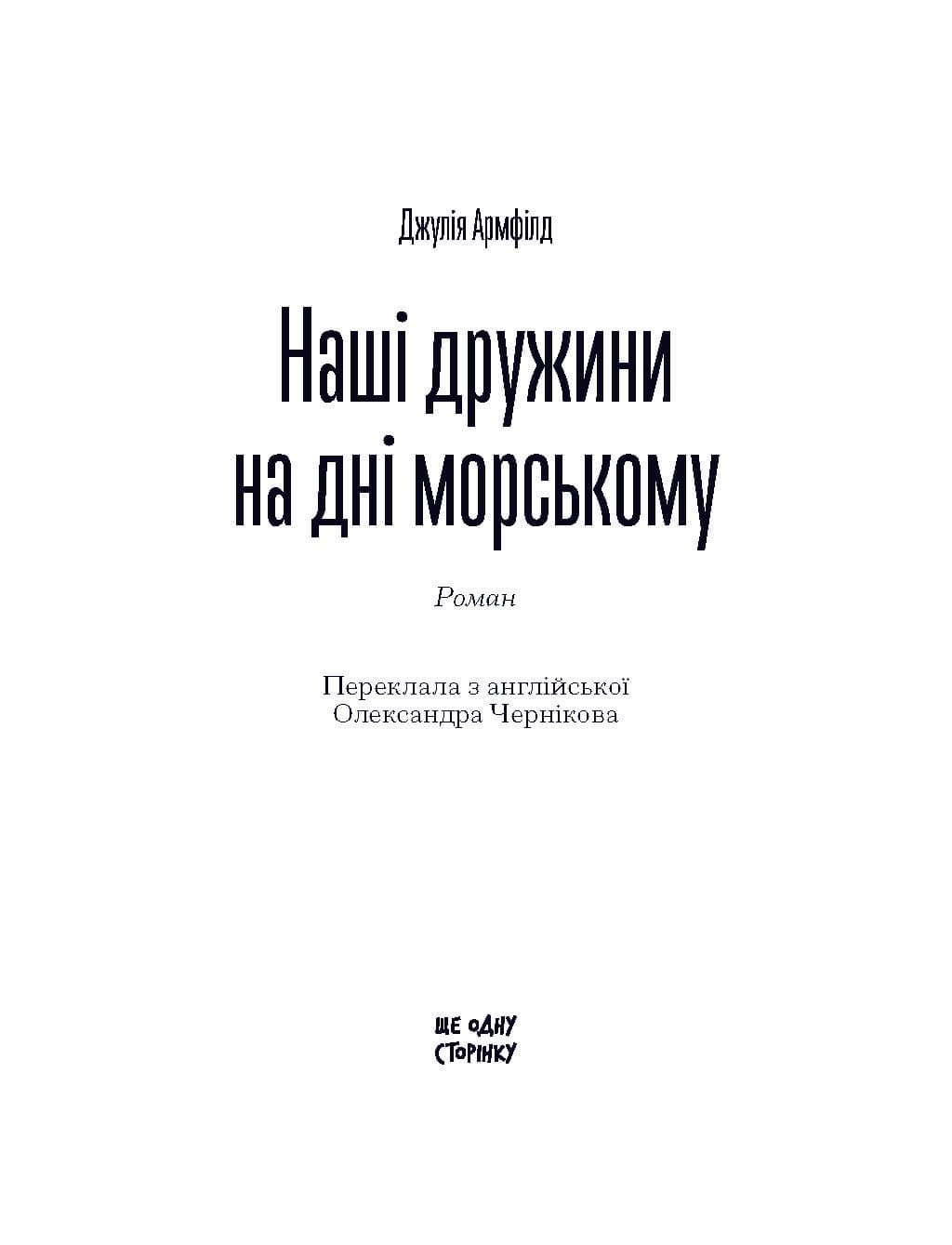 Джулія Армфілд

Наші дружини
на дні морському

Роман

Переклала з англійської
Олександра Чернікова

ЩЕ ОДНУ
СТОРІНКУ